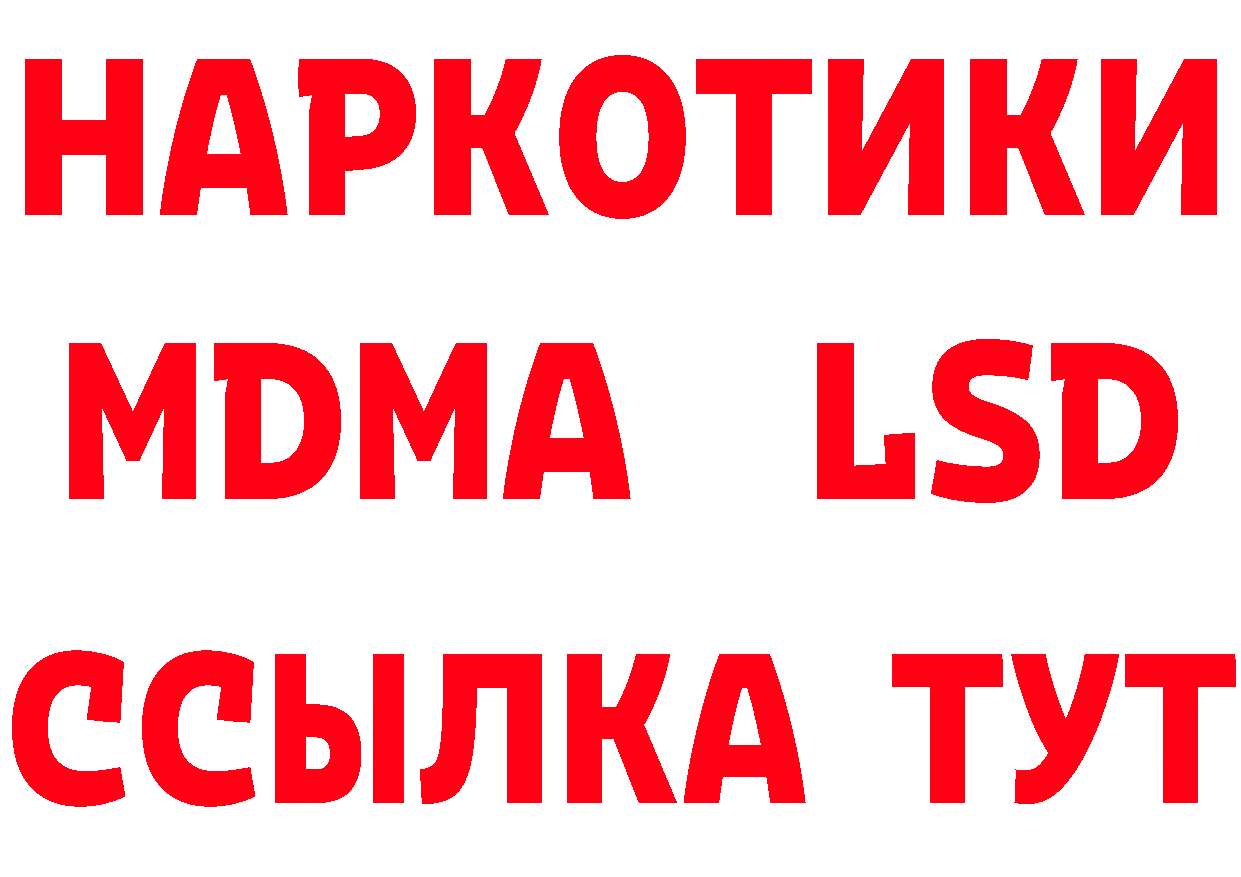 НАРКОТИКИ
MDMA LSD
ССЫЛКА ТУТ